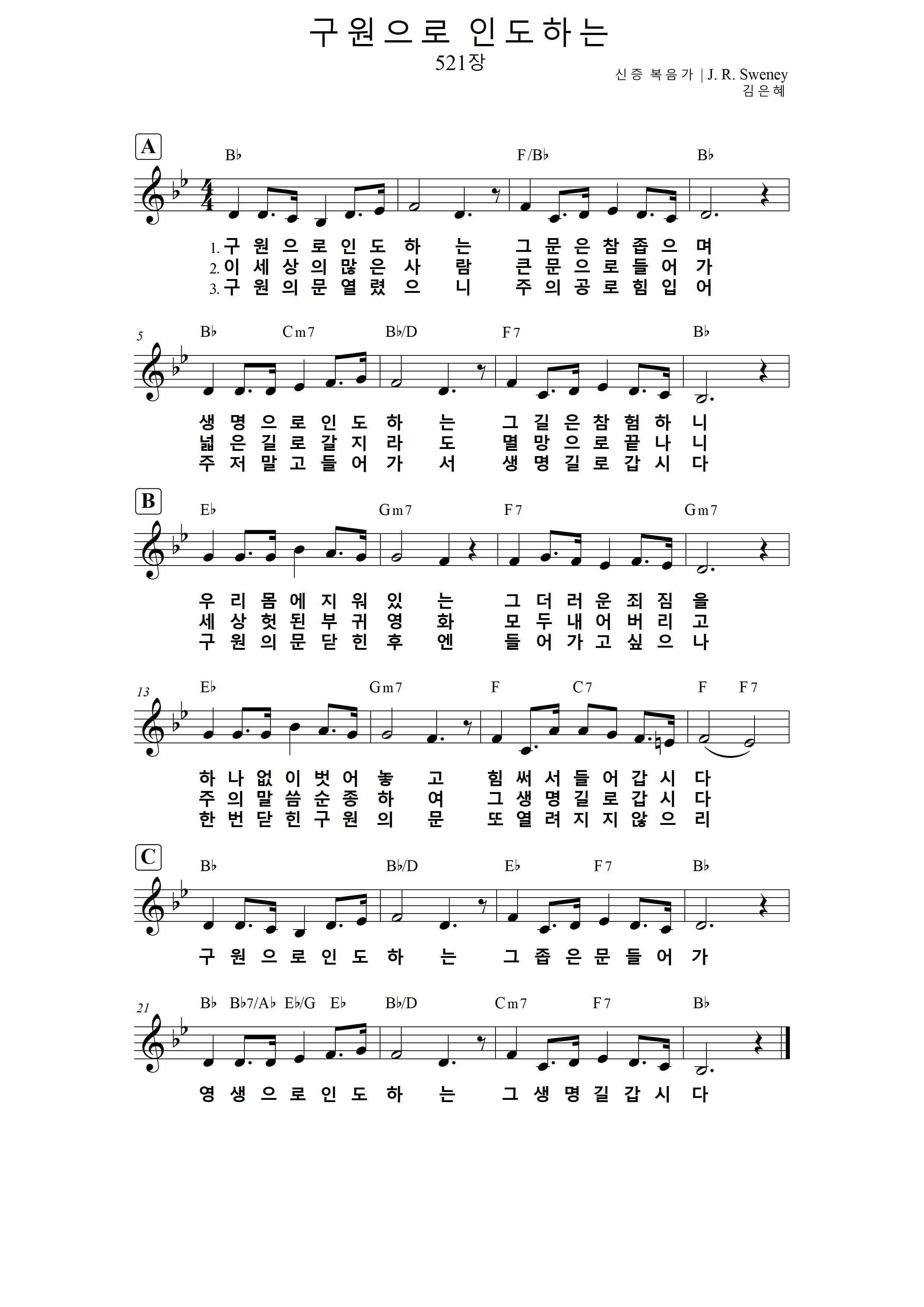 구원으로 인도하는
521장

신증 복음가 | J. R. Sweney
김은혜

A

B♭ F/B♭ B♭

1. 구 원 으 로 인 도 하 는 그 문 은 참 좁 으 며
2. 이 세 상 의 많 은 사 람 큰 문 으 로 들 어 가
3. 구 원 의 문 열 렸 으 니 주 의 공 로 힘 입 어

5
B♭ Cm7 B♭/D F7 B♭

생 명 으 로 인 도 하 는 그 길 은 참 험 하 니
넓 은 길 로 갈 지 라 도 멸 망 으 로 끝 나 니
주 저 말 고 들 어 가 서 생 명 길 로 갑 시 다

B

E♭ Gm7 F7 Gm7

우 리 몸 에 지 워 있 는 그 더 러 운 죄 짐 을
세 상 헛 된 부 귀 영 화 모 두 내 어 버 리 고
구 원 의 문 닫 힌 후 엔 들 어 가 고 싶 으 나

13
E♭ Gm7 F C7 F F7

하 나 없 이 벗 어 놓 고 힘 써 서 들 어 갑 시 다
주 의 말 씀 순 종 하 여 그 생 명 길 로 갑 시 다
한 번 닫 힌 구 원 의 문 또 열 려 지 지 않 으 리

C

B♭ B♭/D E♭ F7 B♭

구 원 으 로 인 도 하 는 그 좁 은 문 들 어 가

21
B♭ B♭7/A♭ E♭/G E♭ B♭/D Cm7 F7 B♭

영 생 으 로 인 도 하 는 그 생 명 길 갑 시 다